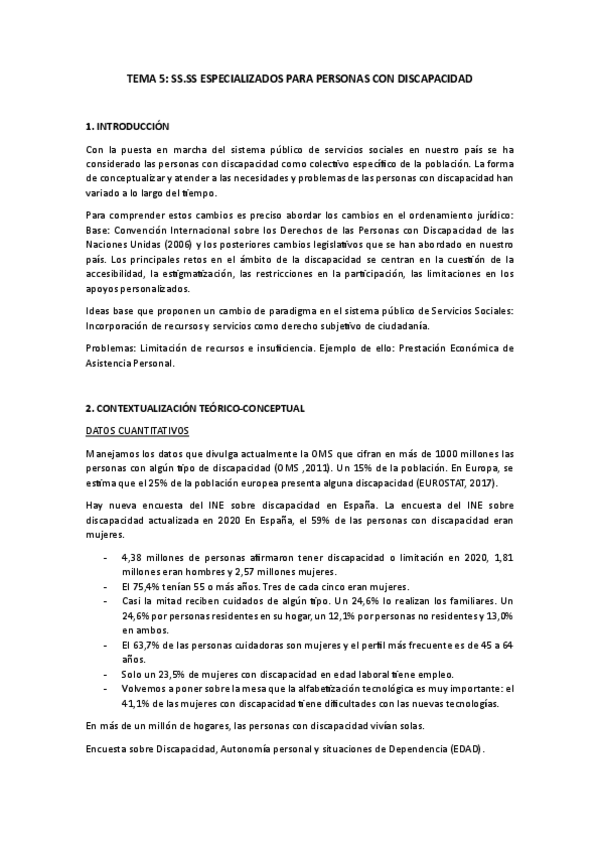 TEMA 5: SS.SS ESPECIALIZADOS PARA PERSONAS CON DISCAPACIDAD

1. INTRODUCCIÓN

Con la puesta en marcha del sistema público de servicios sociales en nuestro país se ha considerado las personas con discapacidad como colectivo específico de la población. La forma de conceptualizar y atender a las necesidades y problemas de las personas con discapacidad han variado a lo largo del tiempo.

Para comprender estos cambios es preciso abordar los cambios en el ordenamiento jurídico: Base: Convención Internacional sobre los Derechos de las Personas con Discapacidad de las Naciones Unidas (2006) y los posteriores cambios legislativos que se han abordado en nuestro país. Los principales retos en el ámbito de la discapacidad se centran en la cuestión de la accesibilidad, la estigmatización, las restricciones en la participación, las limitaciones en los apoyos personalizados.

Ideas base que proponen un cambio de paradigma en el sistema público de Servicios Sociales: Incorporación de recursos y servicios como derecho subjetivo de ciudadanía.

Problemas: Limitación de recursos e insuficiencia. Ejemplo de ello: Prestación Económica de Asistencia Personal.

2. CONTEXTUALIZACIÓN TEÓRICO-CONCEPTUAL

DATOS CUANTITATIVOS

Manejamos los datos que divulga actualmente la OMS que cifran en más de 1000 millones las personas con algún tipo de discapacidad (OMS ,2011). Un 15% de la población. En Europa, se estima que el 25% de la población europea presenta alguna discapacidad (EUROSTAT, 2017).

Hay nueva encuesta del INE sobre discapacidad en España. La encuesta del INE sobre discapacidad actualizada en 2020 En España, el 59% de las personas con discapacidad eran mujeres.

- 4,38 millones de personas afirmaron tener discapacidad o limitación en 2020, 1,81 millones eran hombres y 2,57 millones mujeres.
- El 75,4% tenían 55 o más años. Tres de cada cinco eran mujeres.
- Casi la mitad reciben cuidados de algún tipo. Un 24,6% lo realizan los familiares. Un 24,6% por personas residentes en su hogar, un 12,1% por personas no residentes y 13,0% en ambos.
- El 63,7% de las personas cuidadoras son mujeres y el perfil más frecuente es de 45 a 64 años.
- Solo un 23,5% de mujeres con discapacidad en edad laboral tiene empleo.
- Volvemos a poner sobre la mesa que la alfabetización tecnológica es muy importante: el 41,1% de las mujeres con discapacidad tiene dificultades con las nuevas tecnologías.

En más de un millón de hogares, las personas con discapacidad vivían solas.

Encuesta sobre Discapacidad, Autonomía personal y situaciones de Dependencia (EDAD).